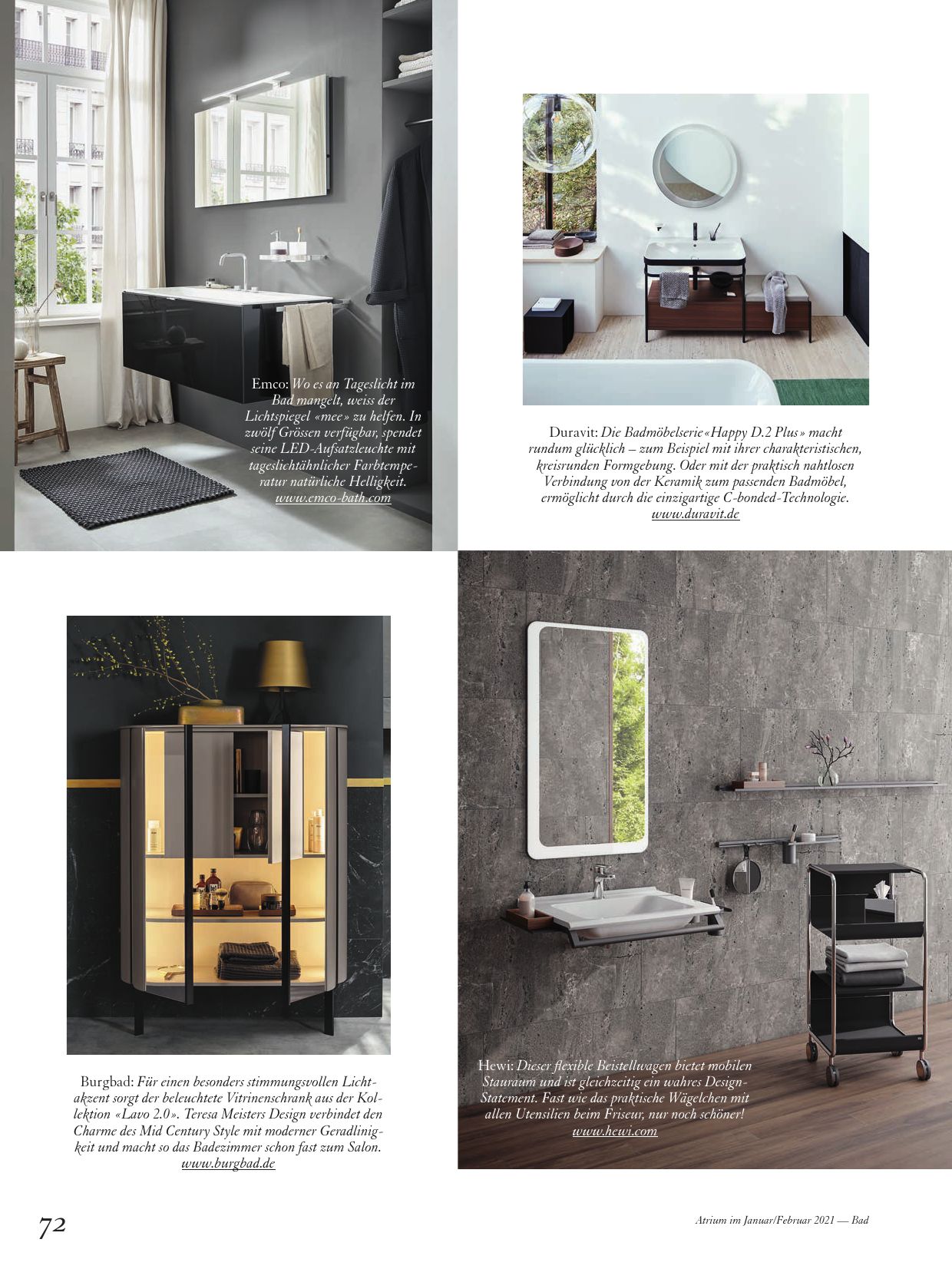 Emco: Wo es an Tageslicht im Bad mangelt, weiss der Lichtspiegel «mee» zu helfen. In zwölf Grössen verfügbar, spendet seine LED-Aufsatzleuchte mit tageslichtähnlicher Farbtemperatur natürliche Helligkeit.
www.emco-bath.com

Duravit: Die Badmöbelserie «Happy D.2 Plus» macht rundum glücklich – zum Beispiel mit ihrer charakteristischen, kreisrunden Formgebung. Oder mit der praktisch nahtlosen Verbindung von der Keramik zum passenden Badmöbel, ermöglicht durch die einzigartige C-bonded-Technologie.
www.duravit.de

Burgbad: Für einen besonders stimmungsvollen Lichtakzent sorgt der beleuchtete Vitrinenschrank aus der Kollektion «Lavo 2.0». Teresa Meisters Design verbindet den Charme des Mid Century Style mit moderner Geradlinigkeit und macht so das Badezimmer schon fast zum Salon.
www.burgbad.de

Hewi: Dieser flexible Beistellwagen bietet mobilen Stauraum und ist gleichzeitig ein wahres Design-Statement. Fast wie das praktische Wägelchen mit allen Utensilien beim Friseur, nur noch schöner!
www.hewi.com

72

Atrium im Januar/Februar 2021 — Bad